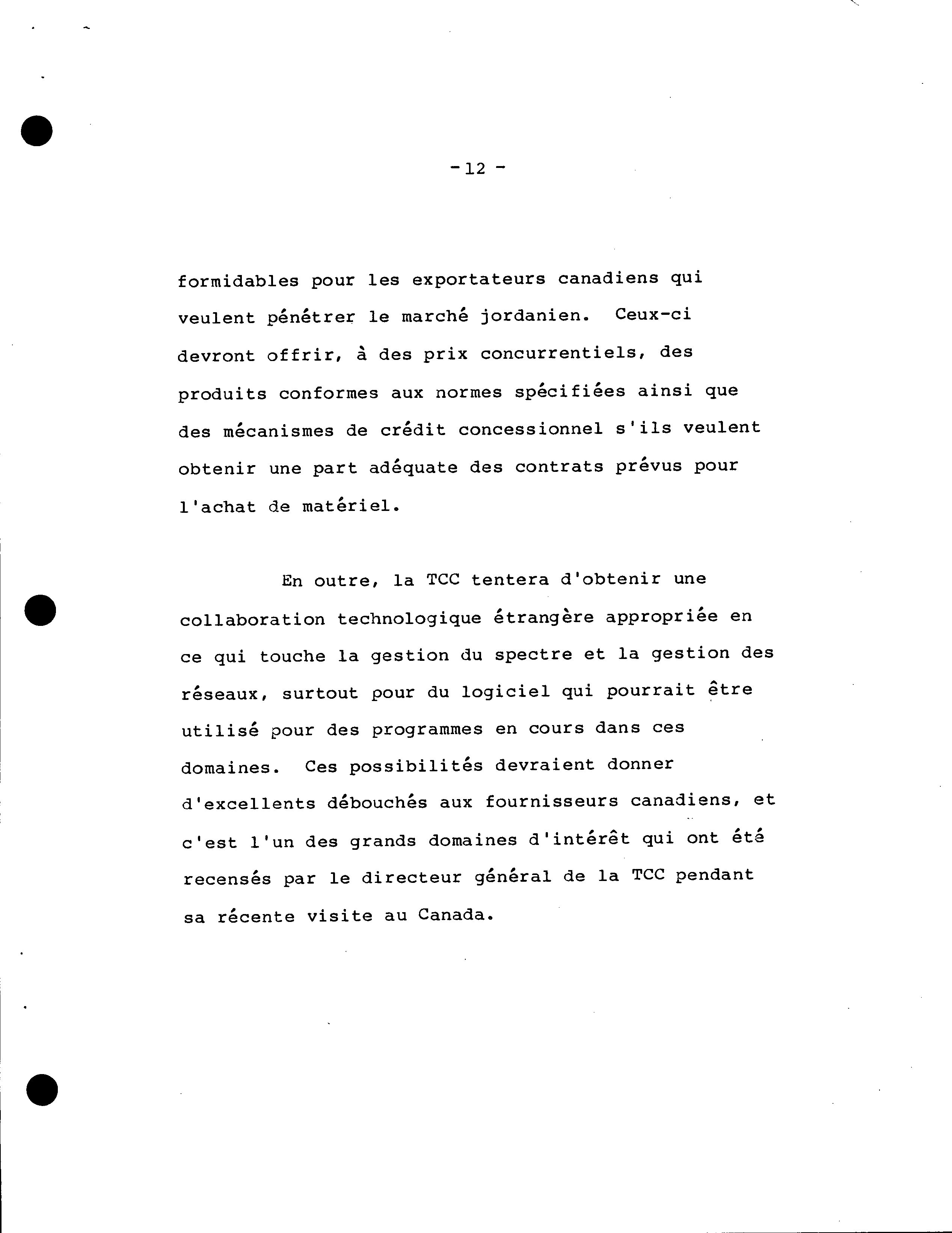 - 12 -

formidables pour les exportateurs canadiens qui veulent pénétrer le marché jordanien. Ceux-ci devront offrir, à des prix concurrentiels, des produits conformes aux normes spécifiées ainsi que des mécanismes de crédit concessionnel s'ils veulent obtenir une part adéquate des contrats prévus pour l'achat de matériel.

En outre, la TCC tentera d'obtenir une collaboration technologique étrangère appropriée en ce qui touche la gestion du spectre et la gestion des réseaux, surtout pour du logiciel qui pourrait être utilisé pour des programmes en cours dans ces domaines. Ces possibilités devraient donner d'excellents débouchés aux fournisseurs canadiens, et c'est l'un des grands domaines d'intérêt qui ont été recensés par le directeur général de la TCC pendant sa récente visite au Canada.